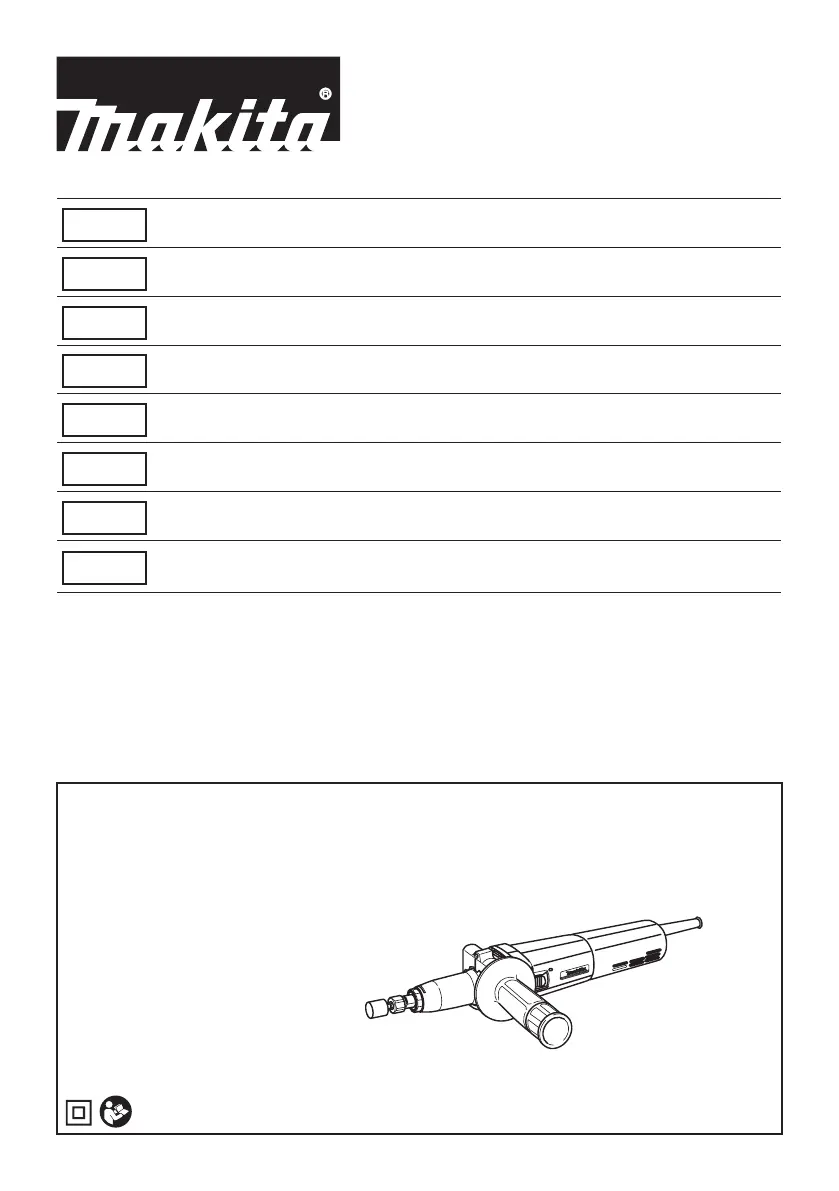 makita®